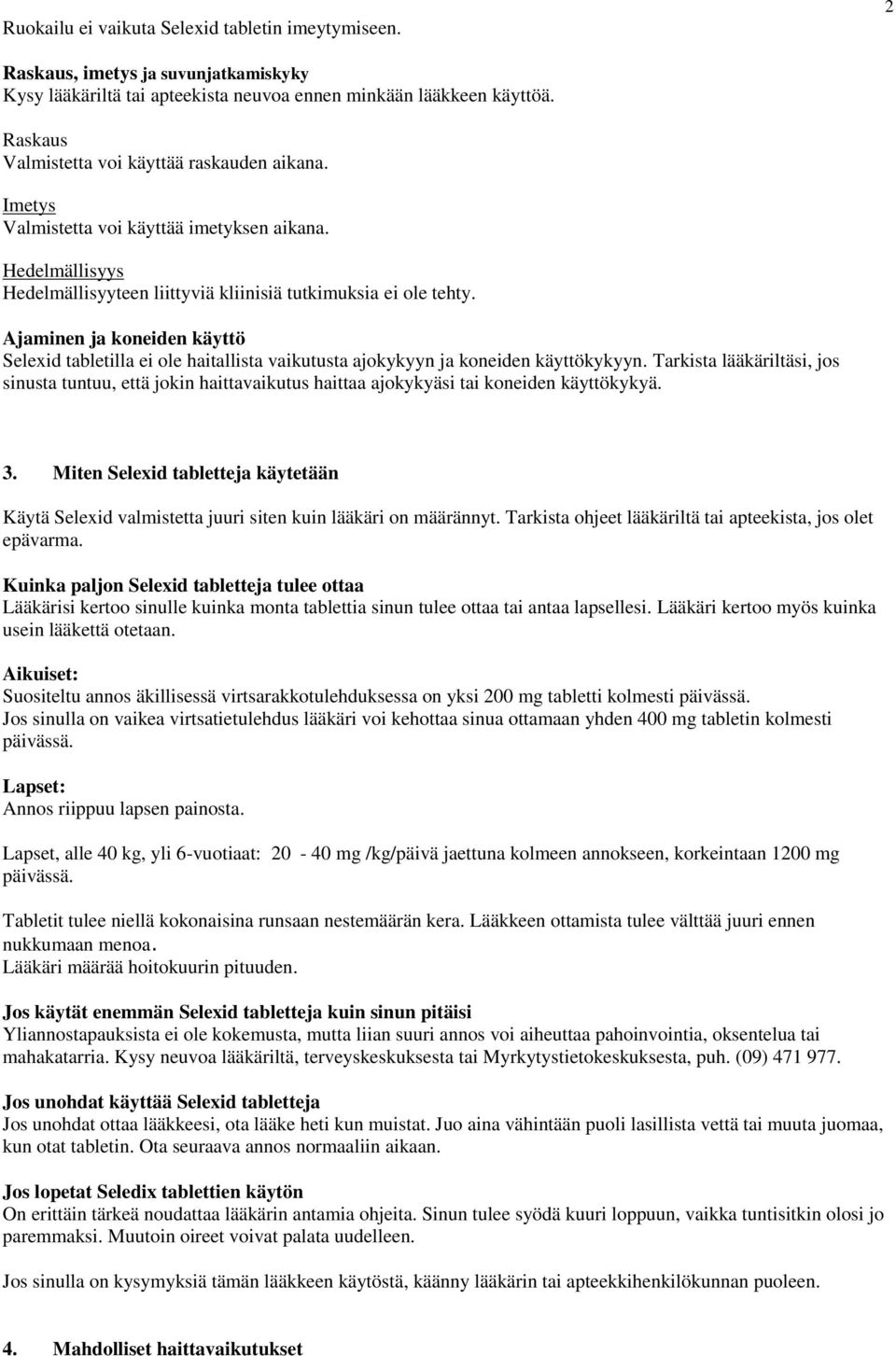 2

Ruokailu ei vaikuta Selexid tabletin imeytymiseen.

Raskaus, imetys ja suvunjatkamiskyky
Kysy lääkäriltä tai apteekista neuvoa ennen minkään lääkkeen käyttöä.

Raskaus
Valmistetta voi käyttää raskauden aikana.

Imetys
Valmistetta voi käyttää imetyksen aikana.

Hedelmällisyys
Hedelmällisyyteen liittyviä kliinisiä tutkimuksia ei ole tehty.

Ajaminen ja koneiden käyttö
Selexid tabletilla ei ole haitallista vaikutusta ajokykyyn ja koneiden käyttökykyyn. Tarkista lääkäriltäsi, jos sinusta tuntuu, että jokin haittavaikutus haittaa ajokykyäsi tai koneiden käyttökykyä.

3. Miten Selexid tabletteja käytetään

Käytä Selexid valmistetta juuri siten kuin lääkäri on määrännyt. Tarkista ohjeet lääkäriltä tai apteekista, jos olet epävarma.

Kuinka paljon Selexid tabletteja tulee ottaa
Lääkärisi kertoo sinulle kuinka monta tablettia sinun tulee ottaa tai antaa lapsellesi. Lääkäri kertoo myös kuinka usein lääkettä otetaan.

Aikuiset:
Suositeltu annos äkillisessä virtsarakkotulehduksessa on yksi 200 mg tabletti kolmesti päivässä.
Jos sinulla on vaikea virtsatietulehdus lääkäri voi kehottaa sinua ottamaan yhden 400 mg tabletin kolmesti päivässä.

Lapset:
Annos riippuu lapsen painosta.

Lapset, alle 40 kg, yli 6-vuotiaat: 20 - 40 mg /kg/päivä jaettuna kolmeen annokseen, korkeintaan 1200 mg päivässä.

Tabletit tulee niellä kokonaisina runsaan nestemäärän kera. Lääkkeen ottamista tulee välttää juuri ennen nukkumaan menoa.
Lääkäri määrää hoitokuurin pituuden.

Jos käytät enemmän Selexid tabletteja kuin sinun pitäisi
Yliannostapauksista ei ole kokemusta, mutta liian suuri annos voi aiheuttaa pahoinvointia, oksentelua tai mahakatarria. Kysy neuvoa lääkäriltä, terveyskeskuksesta tai Myrkytystietokeskuksesta, puh. (09) 471 977.

Jos unohdat käyttää Selexid tabletteja
Jos unohdat ottaa lääkkeesi, ota lääke heti kun muistat. Juo aina vähintään puoli lasillista vettä tai muuta juomaa, kun otat tabletin. Ota seuraava annos normaaliin aikaan.

Jos lopetat Seledix tablettien käytön
On erittäin tärkeä noudattaa lääkärin antamia ohjeita. Sinun tulee syödä kuuri loppuun, vaikka tuntisitkin olosi jo paremmaksi. Muutoin oireet voivat palata uudelleen.

Jos sinulla on kysymyksiä tämän lääkkeen käytöstä, käänny lääkärin tai apteekkihenkilökunnan puoleen.

4. Mahdolliset haittavaikutukset